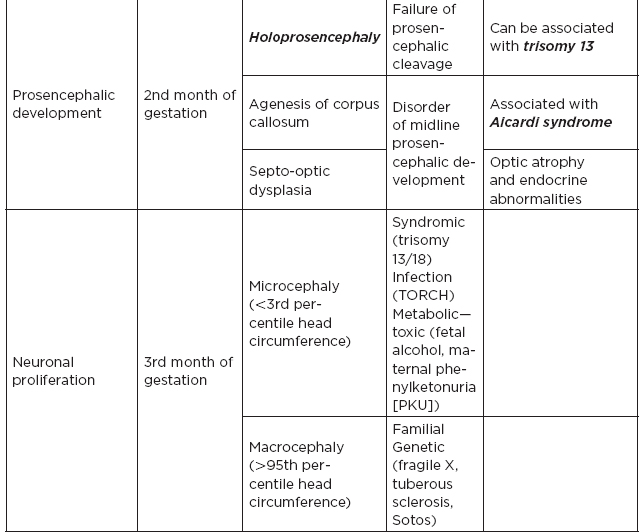 | | | | | |
|---|---|---|---|---|
| Prosencephalic development | 2nd month of gestation | ***Holoprosencephaly*** | Failure of prosencephalic cleavage | Can be associated with ***trisomy 13*** |
| | | Agenesis of corpus callosum | Disorder of midline prosencephalic development | Associated with ***Aicardi syndrome*** |
| | | Septo-optic dysplasia | | Optic atrophy and endocrine abnormalities |
| Neuronal proliferation | 3rd month of gestation | Microcephaly (<3rd percentile head circumference) | Syndromic (trisomy 13/18) Infection (TORCH) Metabolic—toxic (fetal alcohol, maternal phenylketonuria [PKU]) | |
| | | Macrocephaly (>95th percentile head circumference) | Familial Genetic (fragile X, tuberous sclerosis, Sotos) | |